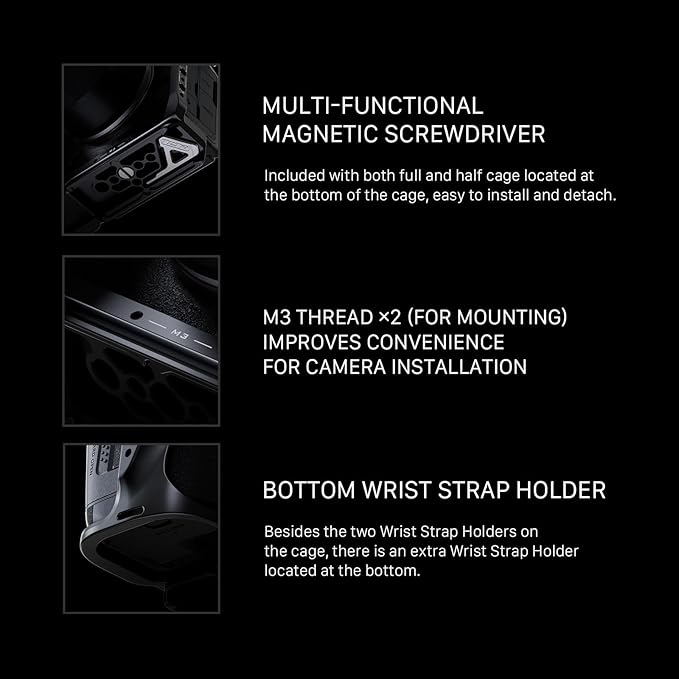 MULTI-FUNCTIONAL
MAGNETIC SCREWDRIVER

Included with both full and half cage located at the bottom of the cage, easy to install and detach.

M3

M3 THREAD ×2 (FOR MOUNTING)
IMPROVES CONVENIENCE
FOR CAMERA INSTALLATION

BOTTOM WRIST STRAP HOLDER

Besides the two Wrist Strap Holders on the cage, there is an extra Wrist Strap Holder located at the bottom.